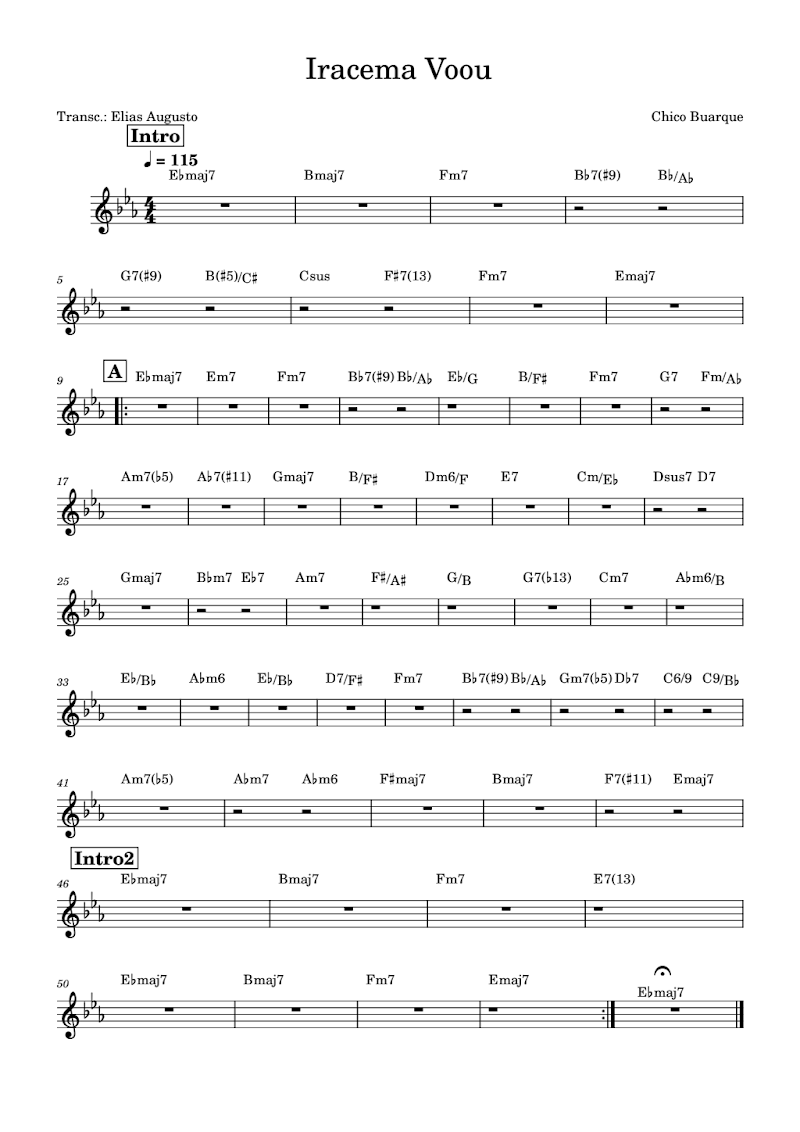 Iracema Voou

Transc.: Elias Augusto

Chico Buarque

Intro

♩ = 115

E♭maj7 Bmaj7 Fm7 B♭7(♯9) B♭/A♭

5 G7(♯9) B(♯5)/C♯ Csus F♯7(13) Fm7 Emaj7

9 A E♭maj7 Em7 Fm7 B♭7(♯9) B♭/A♭ E♭/G B/F♯ Fm7 G7 Fm/A♭

17 Am7(♭5) A♭7(♯11) Gmaj7 B/F♯ Dm6/F E7 Cm/E♭ Dsus7 D7

25 Gmaj7 B♭m7 E♭7 Am7 F♯/A♯ G/B G7(♭13) Cm7 A♭m6/B

33 E♭/B♭ A♭m6 E♭/B♭ D7/F♯ Fm7 B♭7(♯9) B♭/A♭ Gm7(♭5) D♭7 C6/9 C9/B♭

41 Am7(♭5) A♭m7 A♭m6 F♯maj7 Bmaj7 F7(♯11) Emaj7

Intro2

46 E♭maj7 Bmaj7 Fm7 E7(13)

50 E♭maj7 Bmaj7 Fm7 Emaj7 E♭maj7